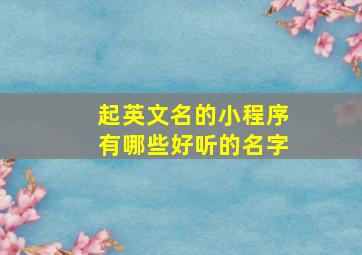 起英文名的小程序
有哪些好听的名字